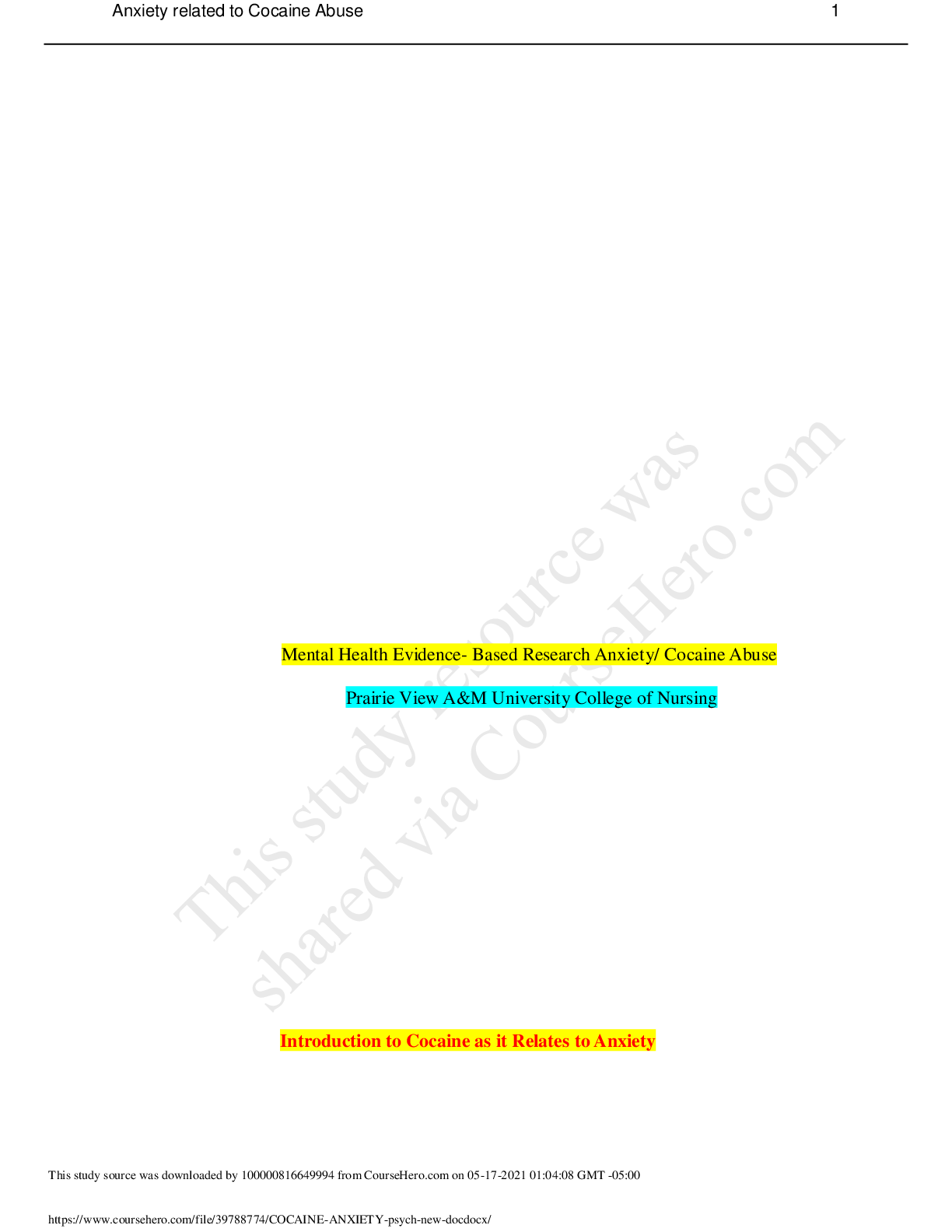 Anxiety related to Cocaine Abuse 1

Mental Health Evidence- Based Research Anxiety/ Cocaine Abuse

Prairie View A&M University College of Nursing

Introduction to Cocaine as it Relates to Anxiety

This study source was downloaded by 100000816649994 from CourseHero.com on 05-17-2021 01:04:08 GMT -05:00

https://www.coursehero.com/file/39788774/COCAINE-ANXIETY-psych-new-docdocx/

This study resource was shared via CourseHero.com